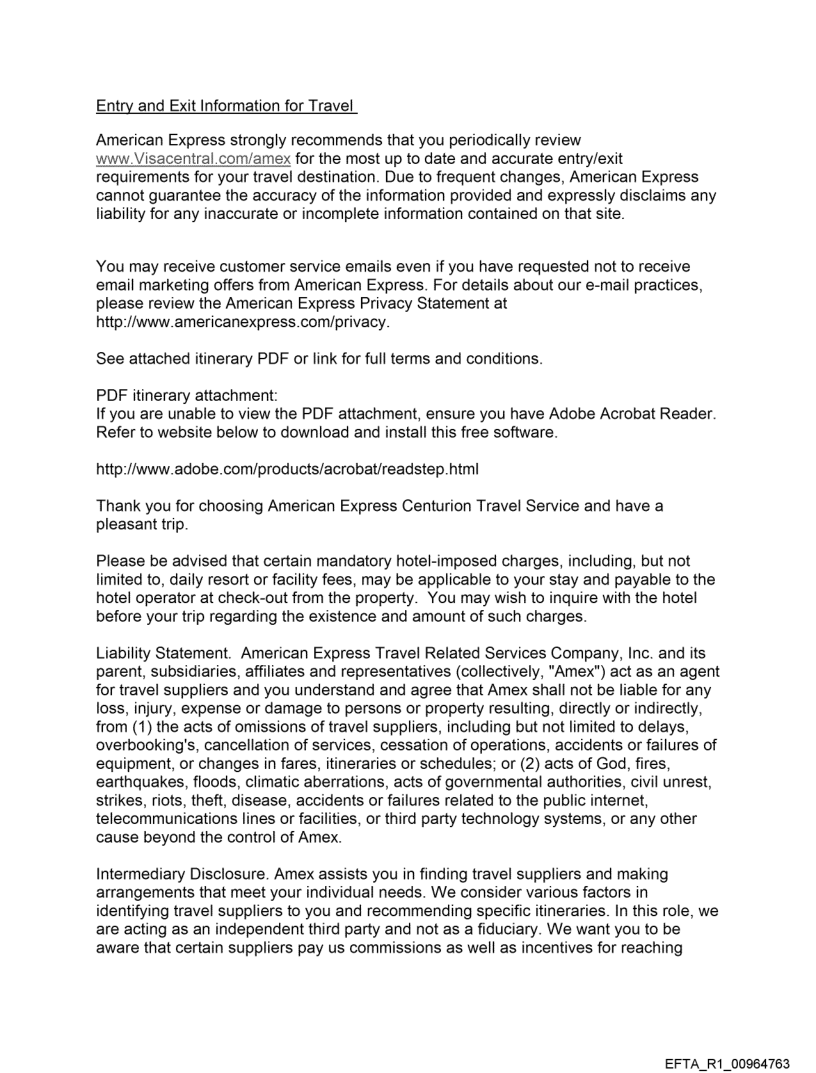 Entry and Exit Information for Travel

American Express strongly recommends that you periodically review www.Visacentral.com/amex for the most up to date and accurate entry/exit requirements for your travel destination. Due to frequent changes, American Express cannot guarantee the accuracy of the information provided and expressly disclaims any liability for any inaccurate or incomplete information contained on that site.

You may receive customer service emails even if you have requested not to receive email marketing offers from American Express. For details about our e-mail practices, please review the American Express Privacy Statement at http://www.americanexpress.com/privacy.

See attached itinerary PDF or link for full terms and conditions.

PDF itinerary attachment:
If you are unable to view the PDF attachment, ensure you have Adobe Acrobat Reader. Refer to website below to download and install this free software.

http://www.adobe.com/products/acrobat/readstep.html

Thank you for choosing American Express Centurion Travel Service and have a pleasant trip.

Please be advised that certain mandatory hotel-imposed charges, including, but not limited to, daily resort or facility fees, may be applicable to your stay and payable to the hotel operator at check-out from the property. You may wish to inquire with the hotel before your trip regarding the existence and amount of such charges.

Liability Statement. American Express Travel Related Services Company, Inc. and its parent, subsidiaries, affiliates and representatives (collectively, "Amex") act as an agent for travel suppliers and you understand and agree that Amex shall not be liable for any loss, injury, expense or damage to persons or property resulting, directly or indirectly, from (1) the acts of omissions of travel suppliers, including but not limited to delays, overbooking's, cancellation of services, cessation of operations, accidents or failures of equipment, or changes in fares, itineraries or schedules; or (2) acts of God, fires, earthquakes, floods, climatic aberrations, acts of governmental authorities, civil unrest, strikes, riots, theft, disease, accidents or failures related to the public internet, telecommunications lines or facilities, or third party technology systems, or any other cause beyond the control of Amex.

Intermediary Disclosure. Amex assists you in finding travel suppliers and making arrangements that meet your individual needs. We consider various factors in identifying travel suppliers to you and recommending specific itineraries. In this role, we are acting as an independent third party and not as a fiduciary. We want you to be aware that certain suppliers pay us commissions as well as incentives for reaching

EFTA_R1_00964763